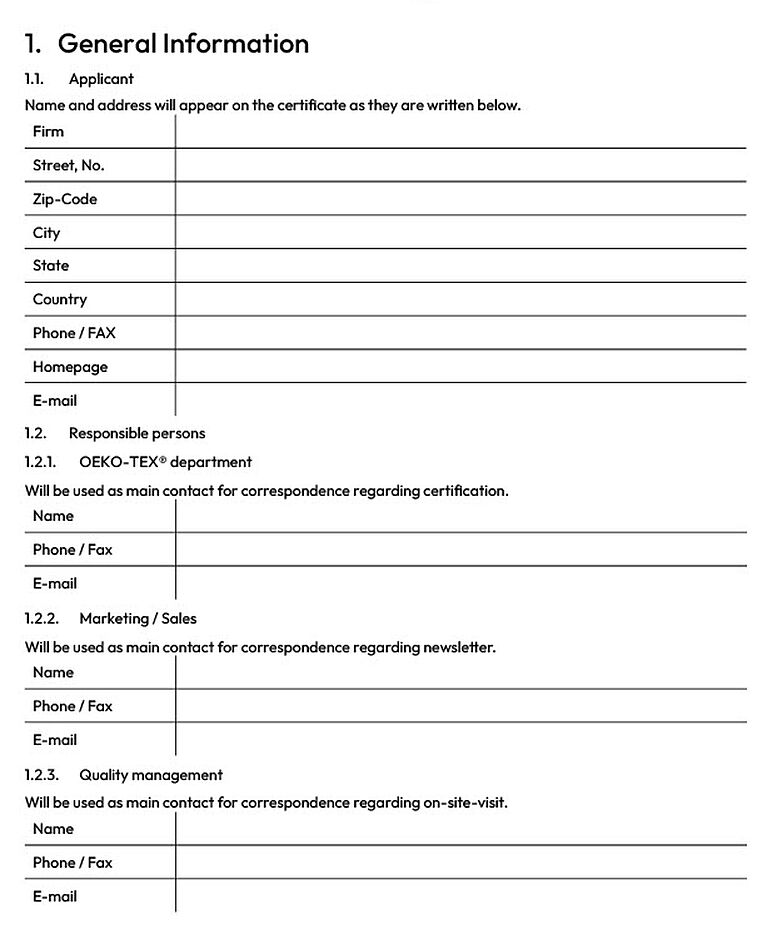 1. General Information

1.1. Applicant

Name and address will appear on the certificate as they are written below.

| Firm | |
|---|---|
| Street, No. | |
| Zip-Code | |
| City | |
| State | |
| Country | |
| Phone / FAX | |
| Homepage | |
| E-mail | |

1.2. Responsible persons

1.2.1. OEKO-TEX® department

Will be used as main contact for correspondence regarding certification.

| Name | |
|---|---|
| Phone / Fax | |
| E-mail | |

1.2.2. Marketing / Sales

Will be used as main contact for correspondence regarding newsletter.

| Name | |
|---|---|
| Phone / Fax | |
| E-mail | |

1.2.3. Quality management

Will be used as main contact for correspondence regarding on-site-visit.

| Name | |
|---|---|
| Phone / Fax | |
| E-mail | |